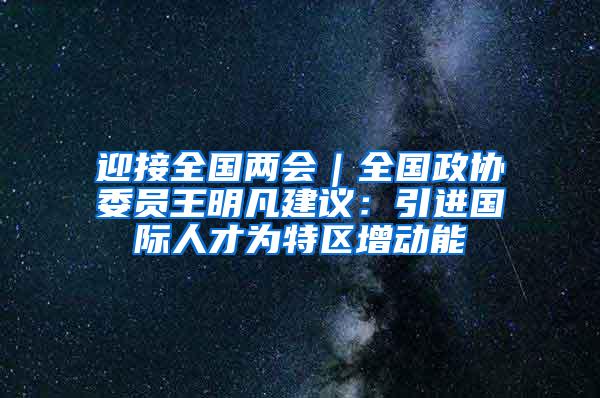 迎接全国两会｜全国政协委员王明凡建议：引进国际人才为特区增动能